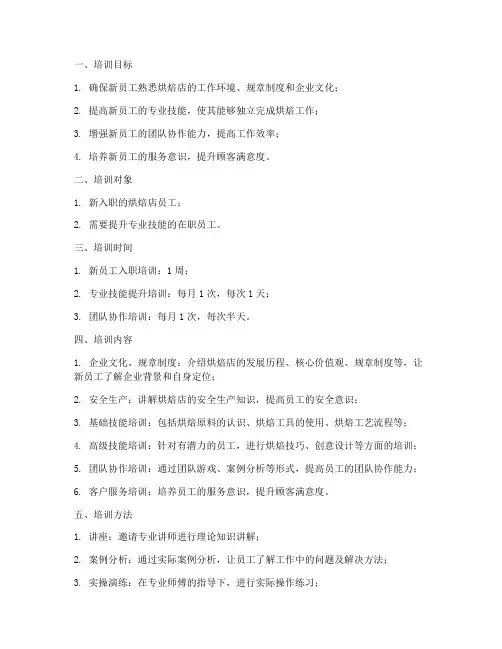 一、培训目标

1. 确保新员工熟悉烘焙店的工作环境、规章制度和企业文化；

2. 提高新员工的专业技能，使其能够独立完成烘焙工作；

3. 增强新员工的团队协作能力，提高工作效率；

4. 培养新员工的服务意识，提升顾客满意度。

二、培训对象

1. 新入职的烘焙店员工；

2. 需要提升专业技能的在职员工。

三、培训时间

1. 新员工入职培训：1周；

2. 专业技能提升培训：每月1次，每次1天；

3. 团队协作培训：每月1次，每次半天。

四、培训内容

1. 企业文化、规章制度：介绍烘焙店的发展历程、核心价值观、规章制度等，让新员工了解企业背景和自身定位；

2. 安全生产：讲解烘焙店的安全生产知识，提高员工的安全意识；

3. 基础技能培训：包括烘焙原料的认识、烘焙工具的使用、烘焙工艺流程等；

4. 高级技能培训：针对有潜力的员工，进行烘焙技巧、创意设计等方面的培训；

5. 团队协作培训：通过团队游戏、案例分析等形式，提高员工的团队协作能力；

6. 客户服务培训：培养员工的服务意识，提升顾客满意度。

五、培训方法

1. 讲座：邀请专业讲师进行理论知识讲解；

2. 案例分析：通过实际案例分析，让员工了解工作中的问题及解决方法；

3. 实操演练：在专业师傅的指导下，进行实际操作练习；